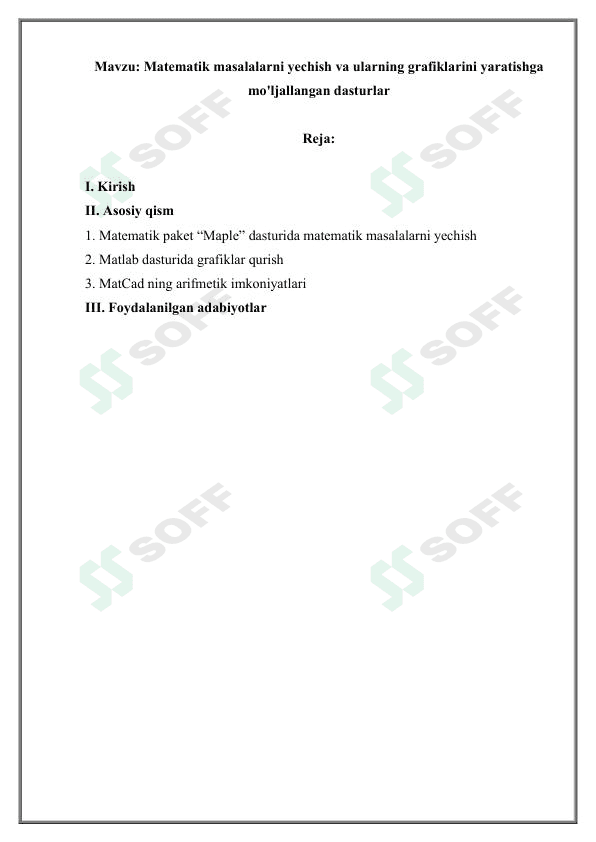 Mavzu: Matematik masalalarni yechish va ularning grafiklarini yaratishga mo'ljallangan dasturlar

Reja:

I. Kirish
II. Asosiy qism
1. Matematik paket “Maple” dasturida matematik masalalarni yechish
2. Matlab dasturida grafiklar qurish
3. MatCad ning arifmetik imkoniyatlari
III. Foydalanilgan adabiyotlar

SOFF SOFF SOFF SOFF SOFF SOFF